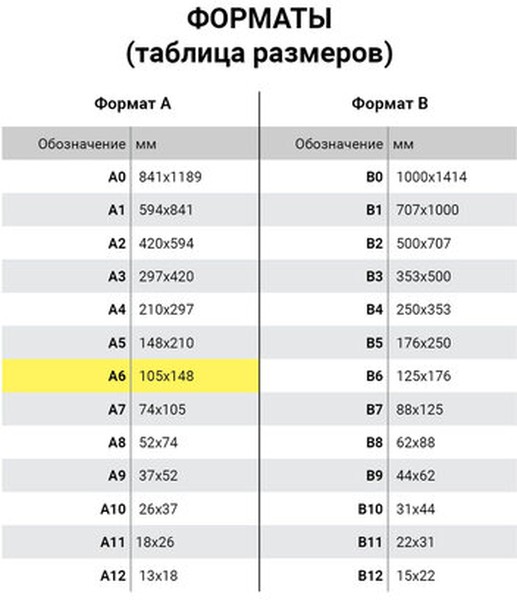 ФОРМАТЫ
(таблица размеров)

Формат А

| Обозначение | мм |
|---|---|
| A0 | 841x1189 |
| A1 | 594x841 |
| A2 | 420x594 |
| A3 | 297x420 |
| A4 | 210x297 |
| A5 | 148x210 |
| A6 | 105x148 |
| A7 | 74x105 |
| A8 | 52x74 |
| A9 | 37x52 |
| A10 | 26x37 |
| A11 | 18x26 |
| A12 | 13x18 |

Формат В

| Обозначение | мм |
|---|---|
| B0 | 1000x1414 |
| B1 | 707x1000 |
| B2 | 500x707 |
| B3 | 353x500 |
| B4 | 250x353 |
| B5 | 176x250 |
| B6 | 125x176 |
| B7 | 88x125 |
| B8 | 62x88 |
| B9 | 44x62 |
| B10 | 31x44 |
| B11 | 22x31 |
| B12 | 15x22 |